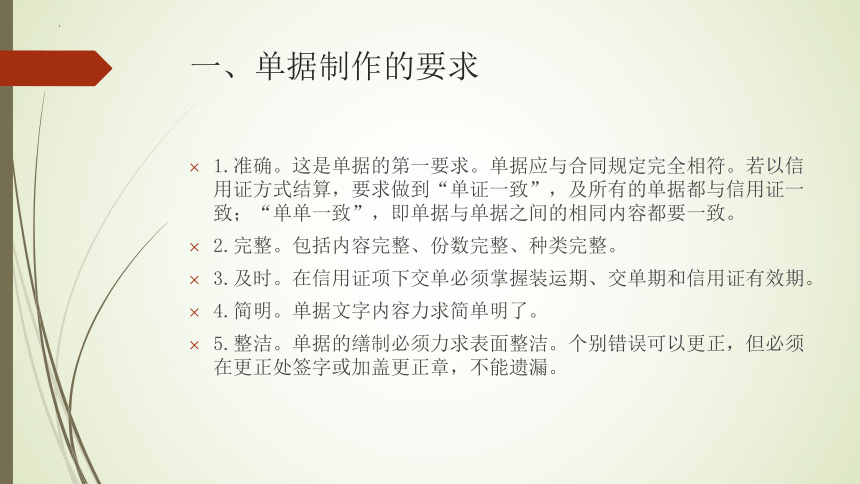 一、单据制作的要求

× 1.准确。这是单据的第一要求。单据应与合同规定完全相符。若以信用证方式结算，要求做到“单证一致”，及所有的单据都与信用证一致；“单单一致”，即单据与单据之间的相同内容都要一致。

× 2.完整。包括内容完整、份数完整、种类完整。

× 3.及时。在信用证项下交单必须掌握装运期、交单期和信用证有效期。

× 4.简明。单据文字内容力求简单明了。

× 5.整洁。单据的缮制必须力求表面整洁。个别错误可以更正，但必须在更正处签字或加盖更正章，不能遗漏。